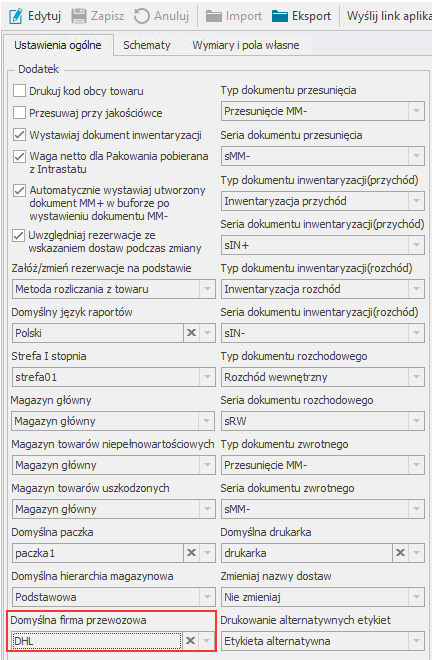 Edytuj Zapisz Anuluj Import Eksport Wyślij link aplika

Ustawienia ogólne Schematy Wymiary i pola własne

Dodatek

Drukuj kod obcy towaru

Przesuwaj przy jakościówce

Wystawiaj dokument inwentaryzacji

Waga netto dla Pakowania pobierana z Intrastatu

Automatycznie wystawiaj utworzony dokument MM+ w buforze po wystawieniu dokumentu MM-

Uwzględniaj rezerwacje ze wskazaniem dostaw podczas zmiany

Załóż/zmień rezerwacje na podstawie

Metoda rozliczania z towaru

Domyślny język raportów

Polski

Strefa I stopnia

strefa01

Magazyn główny

Magazyn główny

Magazyn towarów niepełnowartościowych

Magazyn główny

Magazyn towarów uszkodzonych

Magazyn główny

Domyślna paczka

paczka1

Domyślna hierarchia magazynowa

Podstawowa

Domyślna firma przewozowa

DHL

Typ dokumentu przesunięcia

Przesunięcie MM-

Seria dokumentu przesunięcia

sMM-

Typ dokumentu inwentaryzacji(przychód)

Inwentaryzacja przychód

Seria dokumentu inwentaryzacji(przychód)

sIN+

Typ dokumentu inwentaryzacji(rozchód)

Inwentaryzacja rozchód

Seria dokumentu inwentaryzacji(rozchód)

sIN-

Typ dokumentu rozchodowego

Rozchód wewnętrzny

Seria dokumentu rozchodowego

sRW

Typ dokumentu zwrotnego

Przesunięcie MM-

Seria dokumentu zwrotnego

sMM-

Domyślna drukarka

drukarka

Zmieniaj nazwy dostaw

Nie zmieniaj

Drukowanie alternatywnych etykiet

Etykieta alternatywna